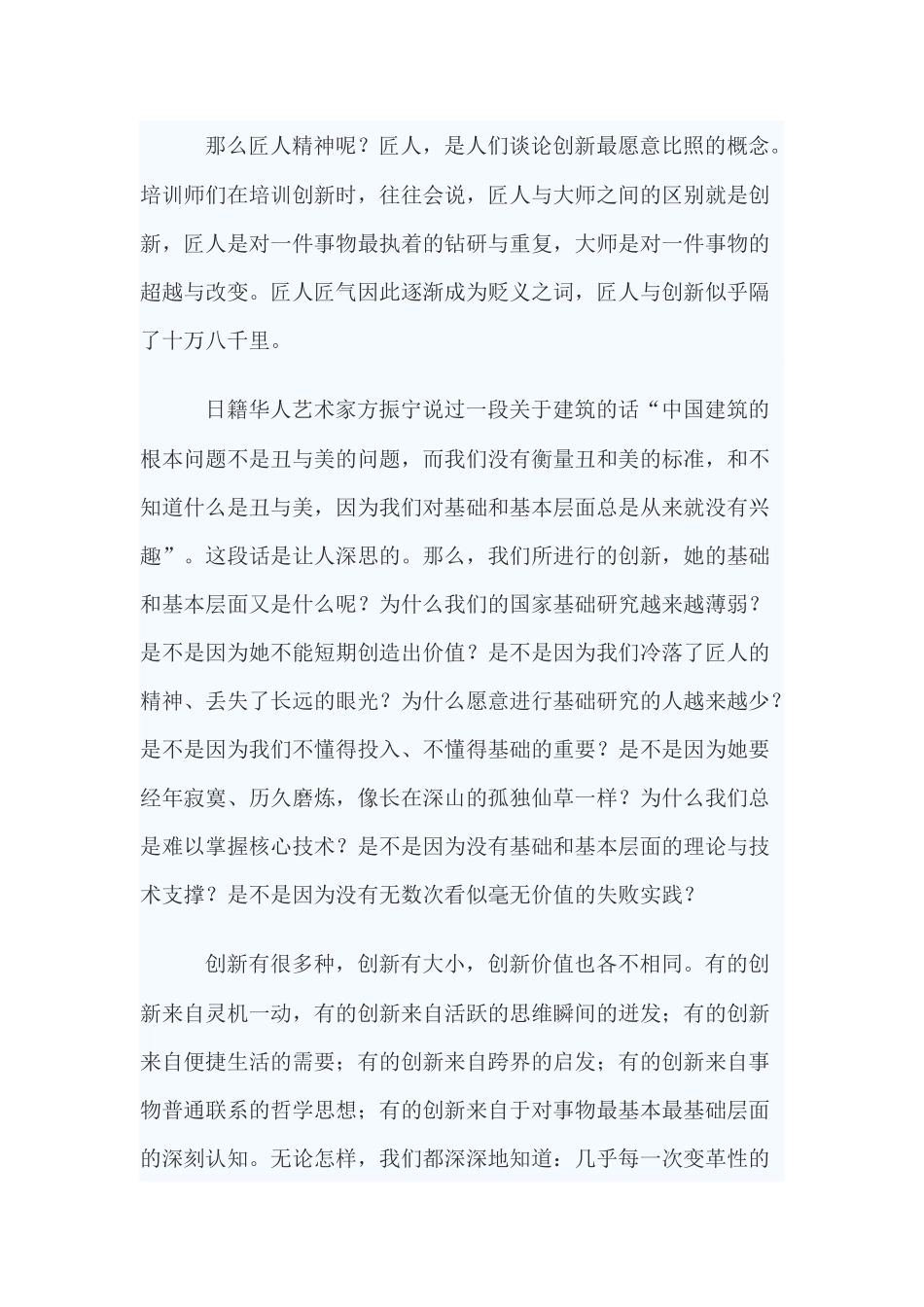 那么匠人精神呢？匠人，是人们谈论创新最愿意比照的概念。培训师们在培训创新时，往往会说，匠人与大师之间的区别就是创新，匠人是对一件事物最执着的钻研与重复，大师是对一件事物的超越与改变。匠人匠气因此逐渐成为贬义之词，匠人与创新似乎隔了十万八千里。

日籍华人艺术家方振宁说过一段关于建筑的话“中国建筑的根本问题不是丑与美的问题，而我们没有衡量丑和美的标准，和不知道什么是丑与美，因为我们对基础和基本层面总是从来就没有兴趣”。这段话是让人深思的。那么，我们所进行的创新，她的基础和基本层面又是什么呢？为什么我们的国家基础研究越来越薄弱？是不是因为她不能短期创造出价值？是不是因为我们冷落了匠人的精神、丢失了长远的眼光？为什么愿意进行基础研究的人越来越少？是不是因为我们不懂得投入、不懂得基础的重要？是不是因为她要经年寂寞、历久磨炼，像长在深山的孤独仙草一样？为什么我们总是难以掌握核心技术？是不是因为没有基础和基本层面的理论与技术支撑？是不是因为没有无数次看似毫无价值的失败实践？

创新有很多种，创新有大小，创新价值也各不相同。有的创新来自灵机一动，有的创新来自活跃的思维瞬间的迸发；有的创新来自便捷生活的需要；有的创新来自跨界的启发；有的创新来自事物普通联系的哲学思想；有的创新来自于对事物最基本最基础层面的深刻认知。无论怎样，我们都深深地知道：几乎每一次变革性的